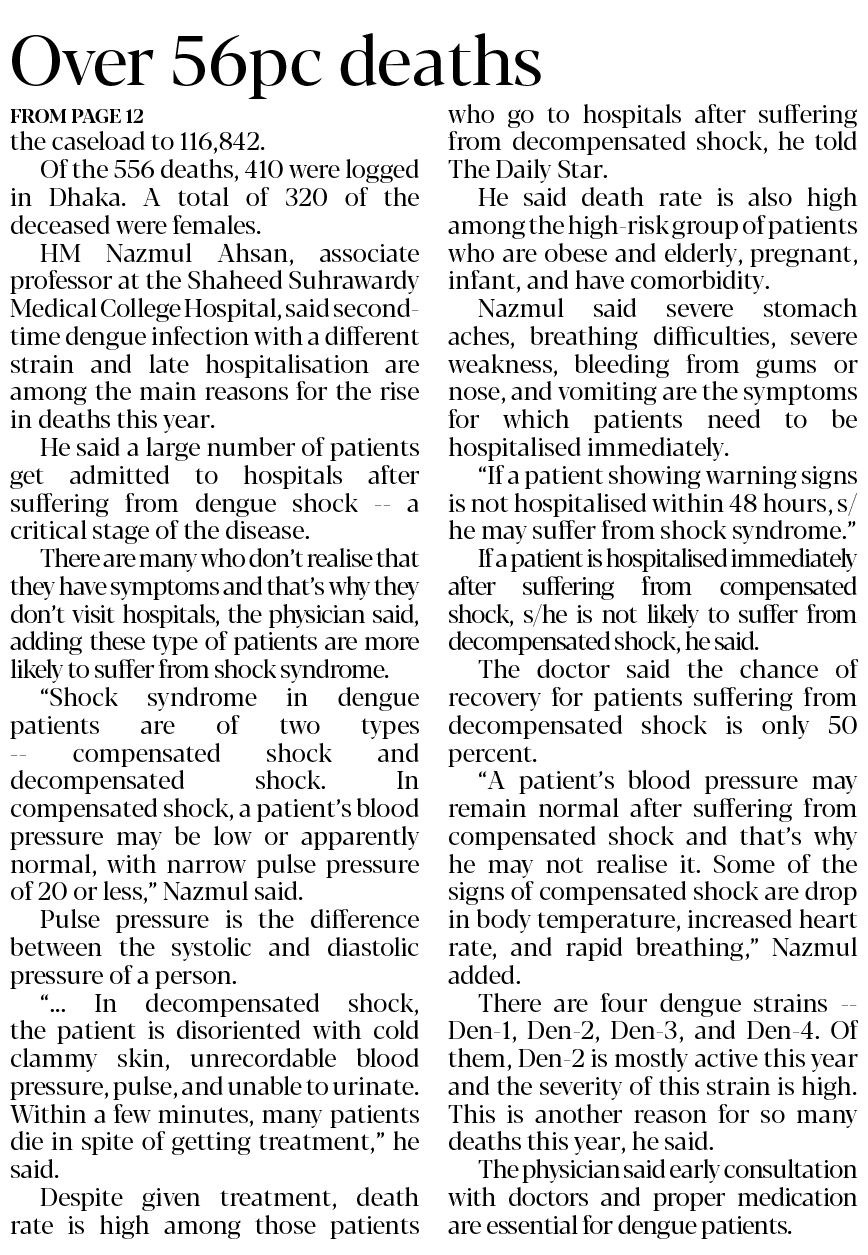 Over 56pc deaths

FROM PAGE 12

the caseload to 116,842.

Of the 556 deaths, 410 were logged in Dhaka. A total of 320 of the deceased were females.

HM Nazmul Ahsan, associate professor at the Shaheed Suhrawardy Medical College Hospital, said second-time dengue infection with a different strain and late hospitalisation are among the main reasons for the rise in deaths this year.

He said a large number of patients get admitted to hospitals after suffering from dengue shock -- a critical stage of the disease.

There are many who don't realise that they have symptoms and that's why they don't visit hospitals, the physician said, adding these type of patients are more likely to suffer from shock syndrome.

"Shock syndrome in dengue patients are of two types -- compensated shock and decompensated shock. In compensated shock, a patient's blood pressure may be low or apparently normal, with narrow pulse pressure of 20 or less," Nazmul said.

Pulse pressure is the difference between the systolic and diastolic pressure of a person.

"... In decompensated shock, the patient is disoriented with cold clammy skin, unrecordable blood pressure, pulse, and unable to urinate. Within a few minutes, many patients die in spite of getting treatment," he said.

Despite given treatment, death rate is high among those patients who go to hospitals after suffering from decompensated shock, he told The Daily Star.

He said death rate is also high among the high-risk group of patients who are obese and elderly, pregnant, infant, and have comorbidity.

Nazmul said severe stomach aches, breathing difficulties, severe weakness, bleeding from gums or nose, and vomiting are the symptoms for which patients need to be hospitalised immediately.

"If a patient showing warning signs is not hospitalised within 48 hours, s/he may suffer from shock syndrome."

If a patient is hospitalised immediately after suffering from compensated shock, s/he is not likely to suffer from decompensated shock, he said.

The doctor said the chance of recovery for patients suffering from decompensated shock is only 50 percent.

"A patient's blood pressure may remain normal after suffering from compensated shock and that's why he may not realise it. Some of the signs of compensated shock are drop in body temperature, increased heart rate, and rapid breathing," Nazmul added.

There are four dengue strains -- Den-1, Den-2, Den-3, and Den-4. Of them, Den-2 is mostly active this year and the severity of this strain is high. This is another reason for so many deaths this year, he said.

The physician said early consultation with doctors and proper medication are essential for dengue patients.